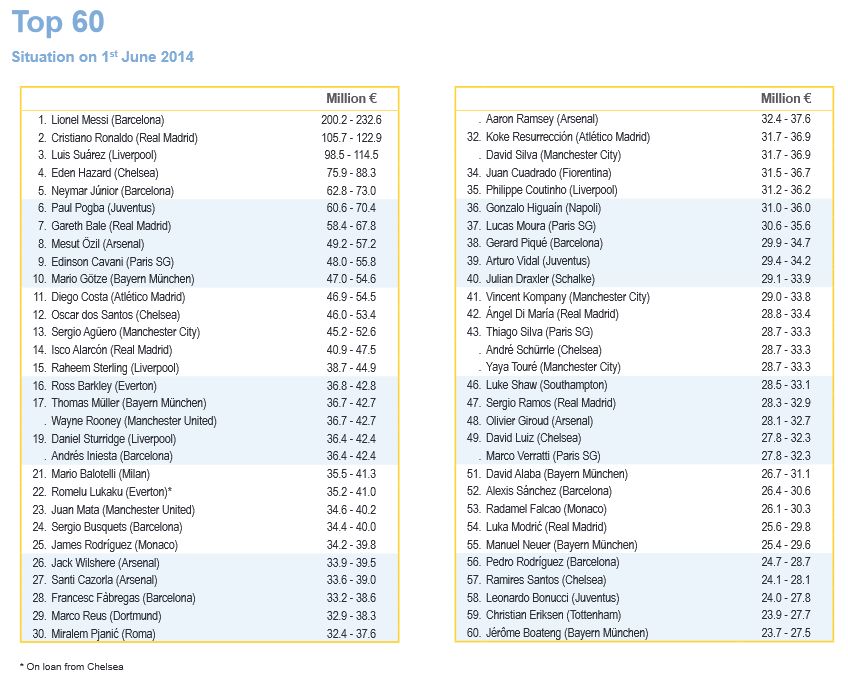 Top 60

Situation on 1$^{st}$ June 2014

| | Million € |
|---|---|
| 1. Lionel Messi (Barcelona) | 200.2 - 232.6 |
| 2. Cristiano Ronaldo (Real Madrid) | 105.7 - 122.9 |
| 3. Luis Suárez (Liverpool) | 98.5 - 114.5 |
| 4. Eden Hazard (Chelsea) | 75.9 - 88.3 |
| 5. Neymar Júnior (Barcelona) | 62.8 - 73.0 |
| 6. Paul Pogba (Juventus) | 60.6 - 70.4 |
| 7. Gareth Bale (Real Madrid) | 58.4 - 67.8 |
| 8. Mesut Özil (Arsenal) | 49.2 - 57.2 |
| 9. Edinson Cavani (Paris SG) | 48.0 - 55.8 |
| 10. Mario Götze (Bayern München) | 47.0 - 54.6 |
| 11. Diego Costa (Atlético Madrid) | 46.9 - 54.5 |
| 12. Oscar dos Santos (Chelsea) | 46.0 - 53.4 |
| 13. Sergio Agüero (Manchester City) | 45.2 - 52.6 |
| 14. Isco Alarcón (Real Madrid) | 40.9 - 47.5 |
| 15. Raheem Sterling (Liverpool) | 38.7 - 44.9 |
| 16. Ross Barkley (Everton) | 36.8 - 42.8 |
| 17. Thomas Müller (Bayern München) | 36.7 - 42.7 |
| . Wayne Rooney (Manchester United) | 36.7 - 42.7 |
| 19. Daniel Sturridge (Liverpool) | 36.4 - 42.4 |
| . Andrés Iniesta (Barcelona) | 36.4 - 42.4 |
| 21. Mario Balotelli (Milan) | 35.5 - 41.3 |
| 22. Romelu Lukaku (Everton)* | 35.2 - 41.0 |
| 23. Juan Mata (Manchester United) | 34.6 - 40.2 |
| 24. Sergio Busquets (Barcelona) | 34.4 - 40.0 |
| 25. James Rodríguez (Monaco) | 34.2 - 39.8 |
| 26. Jack Wilshere (Arsenal) | 33.9 - 39.5 |
| 27. Santi Cazorla (Arsenal) | 33.6 - 39.0 |
| 28. Francesc Fàbregas (Barcelona) | 33.2 - 38.6 |
| 29. Marco Reus (Dortmund) | 32.9 - 38.3 |
| 30. Miralem Pjanić (Roma) | 32.4 - 37.6 |

| | Million € |
|---|---|
| . Aaron Ramsey (Arsenal) | 32.4 - 37.6 |
| 32. Koke Resurrección (Atlético Madrid) | 31.7 - 36.9 |
| . David Silva (Manchester City) | 31.7 - 36.9 |
| 34. Juan Cuadrado (Fiorentina) | 31.5 - 36.7 |
| 35. Philippe Coutinho (Liverpool) | 31.2 - 36.2 |
| 36. Gonzalo Higuaín (Napoli) | 31.0 - 36.0 |
| 37. Lucas Moura (Paris SG) | 30.6 - 35.6 |
| 38. Gerard Piqué (Barcelona) | 29.9 - 34.7 |
| 39. Arturo Vidal (Juventus) | 29.4 - 34.2 |
| 40. Julian Draxler (Schalke) | 29.1 - 33.9 |
| 41. Vincent Kompany (Manchester City) | 29.0 - 33.8 |
| 42. Ángel Di María (Real Madrid) | 28.8 - 33.4 |
| 43. Thiago Silva (Paris SG) | 28.7 - 33.3 |
| . André Schürrle (Chelsea) | 28.7 - 33.3 |
| . Yaya Touré (Manchester City) | 28.7 - 33.3 |
| 46. Luke Shaw (Southampton) | 28.5 - 33.1 |
| 47. Sergio Ramos (Real Madrid) | 28.3 - 32.9 |
| 48. Olivier Giroud (Arsenal) | 28.1 - 32.7 |
| 49. David Luiz (Chelsea) | 27.8 - 32.3 |
| . Marco Verratti (Paris SG) | 27.8 - 32.3 |
| 51. David Alaba (Bayern München) | 26.7 - 31.1 |
| 52. Alexis Sánchez (Barcelona) | 26.4 - 30.6 |
| 53. Radamel Falcao (Monaco) | 26.1 - 30.3 |
| 54. Luka Modrić (Real Madrid) | 25.6 - 29.8 |
| 55. Manuel Neuer (Bayern München) | 25.4 - 29.6 |
| 56. Pedro Rodríguez (Barcelona) | 24.7 - 28.7 |
| 57. Ramires Santos (Chelsea) | 24.1 - 28.1 |
| 58. Leonardo Bonucci (Juventus) | 24.0 - 27.8 |
| 59. Christian Eriksen (Tottenham) | 23.9 - 27.7 |
| 60. Jérôme Boateng (Bayern München) | 23.7 - 27.5 |

* On loan from Chelsea